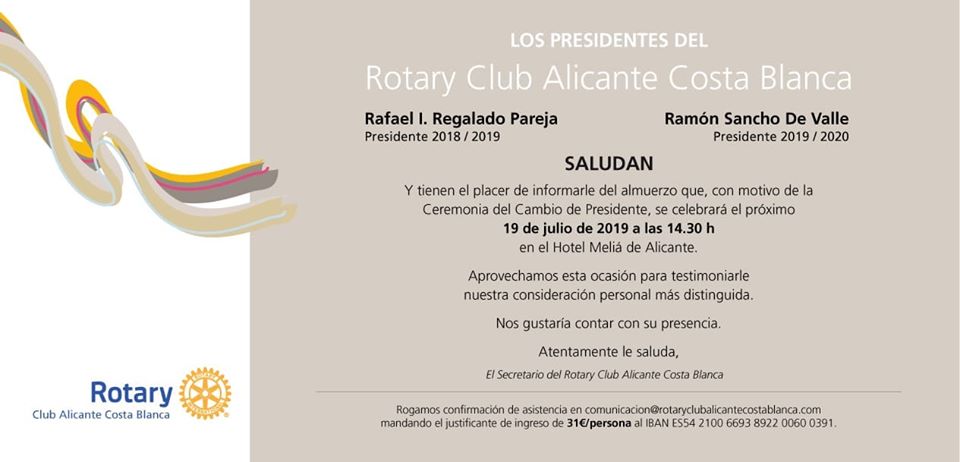 Rotary
Club Alicante Costa Blanca

LOS PRESIDENTES DEL
Rotary Club Alicante Costa Blanca

Rafael I. Regalado Pareja
Presidente 2018 / 2019

Ramón Sancho De Valle
Presidente 2019 / 2020

SALUDAN

Y tienen el placer de informarle del almuerzo que, con motivo de la Ceremonia del Cambio de Presidente, se celebrará el próximo
19 de julio de 2019 a las 14.30 h
en el Hotel Meliá de Alicante.

Aprovechamos esta ocasión para testimoniarle nuestra consideración personal más distinguida.

Nos gustaría contar con su presencia.

Atentamente le saluda,

El Secretario del Rotary Club Alicante Costa Blanca

Rogamos confirmación de asistencia en comunicacion@rotaryclubalicantecostablanca.com mandando el justificante de ingreso de 31€/persona al IBAN ES54 2100 6693 8922 0060 0391.